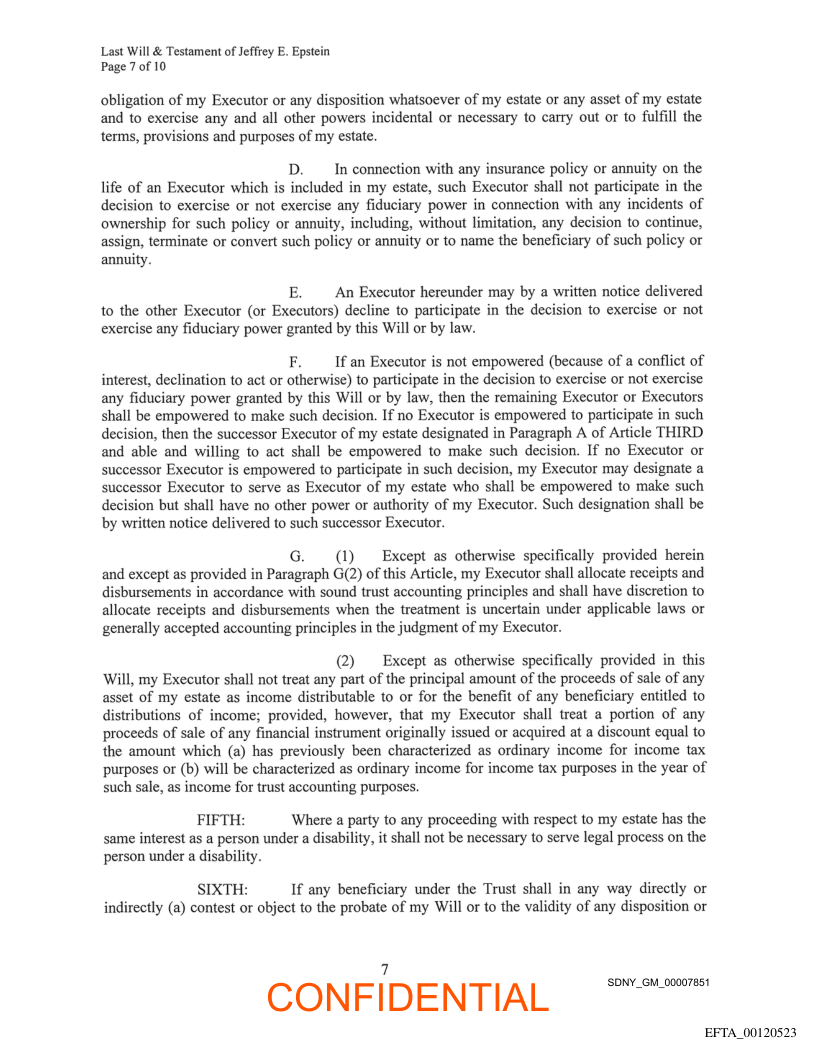 Last Will & Testament of Jeffrey E. Epstein
Page 7 of 10

obligation of my Executor or any disposition whatsoever of my estate or any asset of my estate and to exercise any and all other powers incidental or necessary to carry out or to fulfill the terms, provisions and purposes of my estate.

D. In connection with any insurance policy or annuity on the life of an Executor which is included in my estate, such Executor shall not participate in the decision to exercise or not exercise any fiduciary power in connection with any incidents of ownership for such policy or annuity, including, without limitation, any decision to continue, assign, terminate or convert such policy or annuity or to name the beneficiary of such policy or annuity.

E. An Executor hereunder may by a written notice delivered to the other Executor (or Executors) decline to participate in the decision to exercise or not exercise any fiduciary power granted by this Will or by law.

F. If an Executor is not empowered (because of a conflict of interest, declination to act or otherwise) to participate in the decision to exercise or not exercise any fiduciary power granted by this Will or by law, then the remaining Executor or Executors shall be empowered to make such decision. If no Executor is empowered to participate in such decision, then the successor Executor of my estate designated in Paragraph A of Article THIRD and able and willing to act shall be empowered to make such decision. If no Executor or successor Executor is empowered to participate in such decision, my Executor may designate a successor Executor to serve as Executor of my estate who shall be empowered to make such decision but shall have no other power or authority of my Executor. Such designation shall be by written notice delivered to such successor Executor.

G. (1) Except as otherwise specifically provided herein and except as provided in Paragraph G(2) of this Article, my Executor shall allocate receipts and disbursements in accordance with sound trust accounting principles and shall have discretion to allocate receipts and disbursements when the treatment is uncertain under applicable laws or generally accepted accounting principles in the judgment of my Executor.

(2) Except as otherwise specifically provided in this Will, my Executor shall not treat any part of the principal amount of the proceeds of sale of any asset of my estate as income distributable to or for the benefit of any beneficiary entitled to distributions of income; provided, however, that my Executor shall treat a portion of any proceeds of sale of any financial instrument originally issued or acquired at a discount equal to the amount which (a) has previously been characterized as ordinary income for income tax purposes or (b) will be characterized as ordinary income for income tax purposes in the year of such sale, as income for trust accounting purposes.

FIFTH: Where a party to any proceeding with respect to my estate has the same interest as a person under a disability, it shall not be necessary to serve legal process on the person under a disability.

SIXTH: If any beneficiary under the Trust shall in any way directly or indirectly (a) contest or object to the probate of my Will or to the validity of any disposition or

7
CONFIDENTIAL
SDNY_GM_00007851

EFTA_00120523